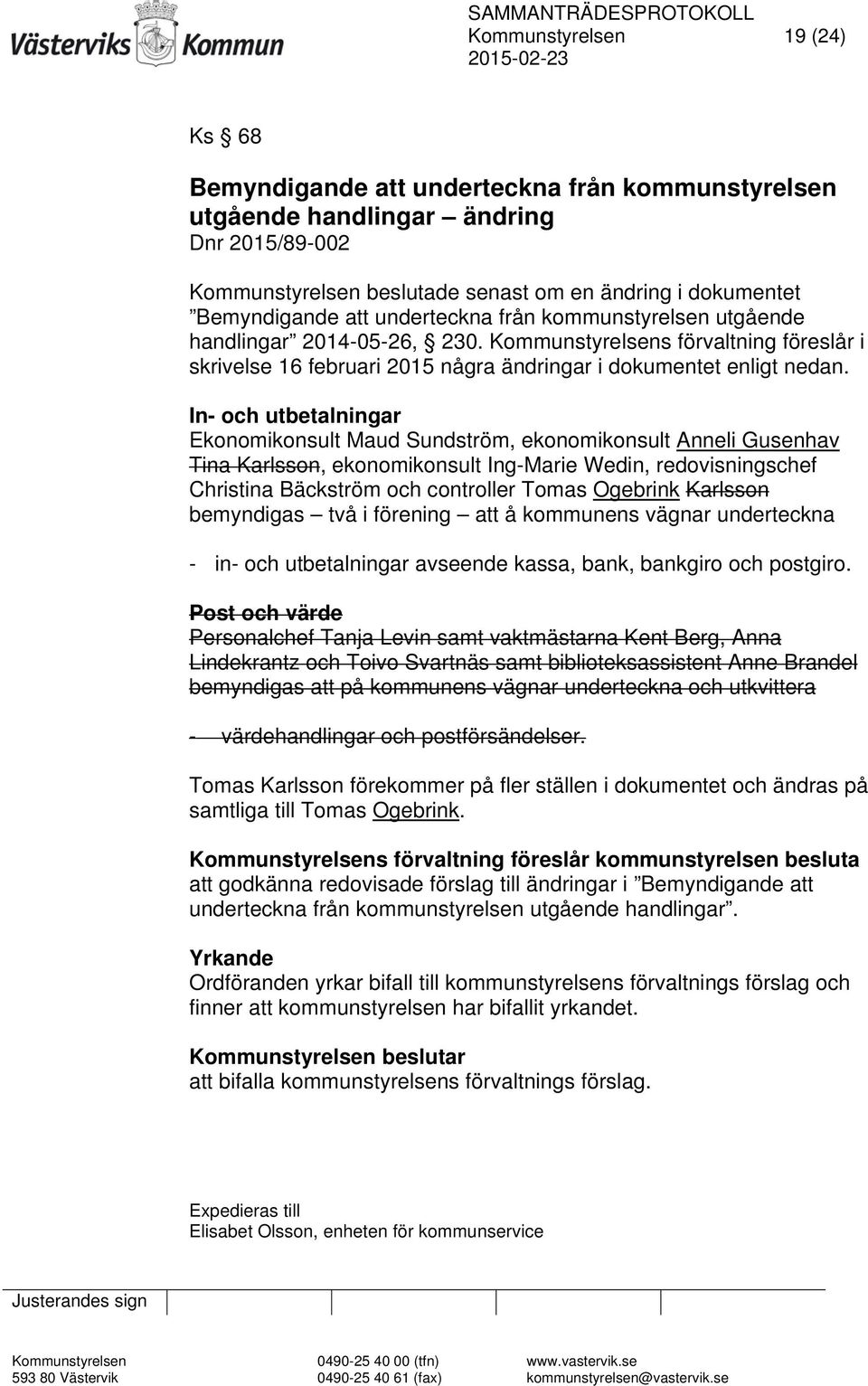 Västerviks Kommun

SAMMANTRÄDESPROTOKOLL
Kommunstyrelsen 19 (24)
2015-02-23

Ks § 68

Bemyndigande att underteckna från kommunstyrelsen utgående handlingar – ändring
Dnr 2015/89-002

Kommunstyrelsen beslutade senast om en ändring i dokumentet ”Bemyndigande att underteckna från kommunstyrelsen utgående handlingar” 2014-05-26, § 230. Kommunstyrelsens förvaltning föreslår i skrivelse 16 februari 2015 några ändringar i dokumentet enligt nedan.

In- och utbetalningar
Ekonomikonsult Maud Sundström, ekonomikonsult Anneli Gusenhav Tina Karlsson, ekonomikonsult Ing-Marie Wedin, redovisningschef Christina Bäckström och controller Tomas Ogebrink Karlsson bemyndigas – två i förening – att å kommunens vägnar underteckna

- in- och utbetalningar avseende kassa, bank, bankgiro och postgiro.

Post och värde
Personalchef Tanja Levin samt vaktmästarna Kent Berg, Anna Lindekrantz och Toivo Svartnäs samt biblioteksassistent Anne Brandel bemyndigas att på kommunens vägnar underteckna och utkvittera

- värdehandlingar och postförsändelser.

Tomas Karlsson förekommer på fler ställen i dokumentet och ändras på samtliga till Tomas Ogebrink.

Kommunstyrelsens förvaltning föreslår kommunstyrelsen besluta
att godkänna redovisade förslag till ändringar i ”Bemyndigande att underteckna från kommunstyrelsen utgående handlingar”.

Yrkande
Ordföranden yrkar bifall till kommunstyrelsens förvaltnings förslag och finner att kommunstyrelsen har bifallit yrkandet.

Kommunstyrelsen beslutar
att bifalla kommunstyrelsens förvaltnings förslag.

Expedieras till
Elisabet Olsson, enheten för kommunservice

Justerandes sign

Kommunstyrelsen
593 80 Västervik
0490-25 40 00 (tfn)
0490-25 40 61 (fax)
www.vastervik.se
kommunstyrelsen@vastervik.se